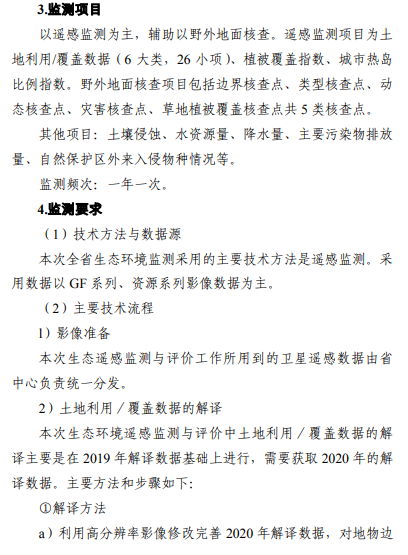 3.监测项目

以遥感监测为主，辅助以野外地面核查。遥感监测项目为土地利用/覆盖数据（6 大类，26 小项）、植被覆盖指数、城市热岛比例指数。野外地面核查项目包括边界核查点、类型核查点、动态核查点、灾害核查点、草地植被覆盖核查点共 5 类核查点。

其他项目：土壤侵蚀、水资源量、降水量、主要污染物排放量、自然保护区外来入侵物种情况等。

监测频次：一年一次。

4.监测要求

（1）技术方法与数据源

本次全省生态环境监测采用的主要技术方法是遥感监测。采用数据以 GF 系列、资源系列影像数据为主。

（2）主要技术流程

1）影像准备

本次生态遥感监测与评价工作所用到的卫星遥感数据由省中心负责统一分发。

2）土地利用／覆盖数据的解译

本次生态环境遥感监测与评价中土地利用／覆盖数据的解译主要是在 2019 年解译数据基础上进行，需要获取 2020 年的解译数据。主要方法和步骤如下:

①解译方法

a）利用高分辨率影像修改完善 2020 年解译数据，对地物边